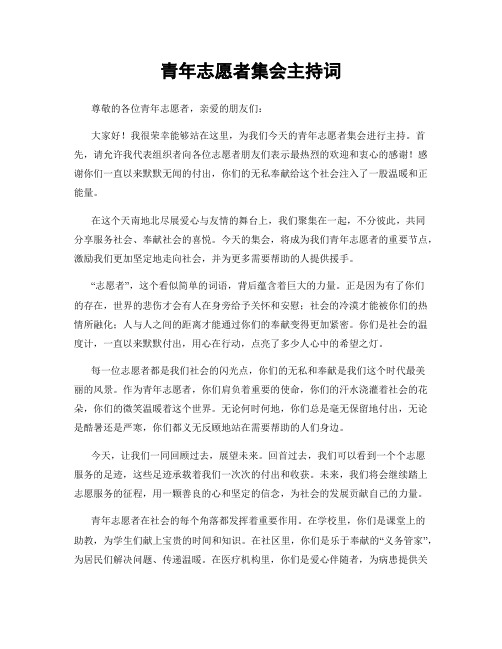 青年志愿者集会主持词

尊敬的各位青年志愿者，亲爱的朋友们：

大家好！我很荣幸能够站在这里，为我们今天的青年志愿者集会进行主持。首先，请允许我代表组织者向各位志愿者朋友们表示最热烈的欢迎和衷心的感谢！感谢你们一直以来默默无闻的付出，你们的无私奉献给这个社会注入了一股温暖和正能量。

在这个天南地北尽展爱心与友情的舞台上，我们聚集在一起，不分彼此，共同分享服务社会、奉献社会的喜悦。今天的集会，将成为我们青年志愿者的重要节点，激励我们更加坚定地走向社会，并为更多需要帮助的人提供援手。

“志愿者”，这个看似简单的词语，背后蕴含着巨大的力量。正是因为有了你们的存在，世界的悲伤才会有人在身旁给予关怀和安慰；社会的冷漠才能被你们的热情所融化；人与人之间的距离才能通过你们的奉献变得更加紧密。你们是社会的温度计，一直以来默默付出，用心在行动，点亮了多少人心中的希望之灯。

每一位志愿者都是我们社会的闪光点，你们的无私和奉献是我们这个时代最美丽的风景。作为青年志愿者，你们肩负着重要的使命，你们的汗水浇灌着社会的花朵，你们的微笑温暖着这个世界。无论何时何地，你们总是毫无保留地付出，无论是酷暑还是严寒，你们都义无反顾地站在需要帮助的人们身边。

今天，让我们一同回顾过去，展望未来。回首过去，我们可以看到一个个志愿服务的足迹，这些足迹承载着我们一次次的付出和收获。未来，我们将会继续踏上志愿服务的征程，用一颗善良的心和坚定的信念，为社会的发展贡献自己的力量。

青年志愿者在社会的每个角落都发挥着重要作用。在学校里，你们是课堂上的助教，为学生们献上宝贵的时间和知识。在社区里，你们是乐于奉献的“义务管家”，为居民们解决问题、传递温暖。在医疗机构里，你们是爱心伴随者，为病患提供关